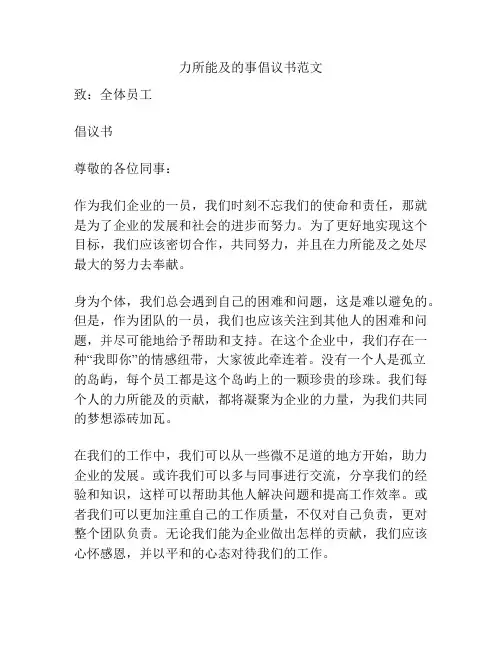 力所能及的事倡议书范文

致：全体员工

倡议书

尊敬的各位同事：

作为我们企业的一员，我们时刻不忘我们的使命和责任，那就是为了企业的发展和社会的进步而努力。为了更好地实现这个目标，我们应该密切合作，共同努力，并且在力所能及之处尽最大的努力去奉献。

身为个体，我们总会遇到自己的困难和问题，这是难以避免的。但是，作为团队的一员，我们也应该关注到其他人的困难和问题，并尽可能地给予帮助和支持。在这个企业中，我们存在一种“我即你”的情感纽带，大家彼此牵连着。没有一个人是孤立的岛屿，每个员工都是这个岛屿上的一颗珍贵的珍珠。我们每个人的力所能及的贡献，都将凝聚为企业的力量，为我们共同的梦想添砖加瓦。

在我们的工作中，我们可以从一些微不足道的地方开始，助力企业的发展。或许我们可以多与同事进行交流，分享我们的经验和知识，这样可以帮助其他人解决问题和提高工作效率。或者我们可以更加注重自己的工作质量，不仅对自己负责，更对整个团队负责。无论我们能为企业做出怎样的贡献，我们应该心怀感恩，并以平和的心态对待我们的工作。